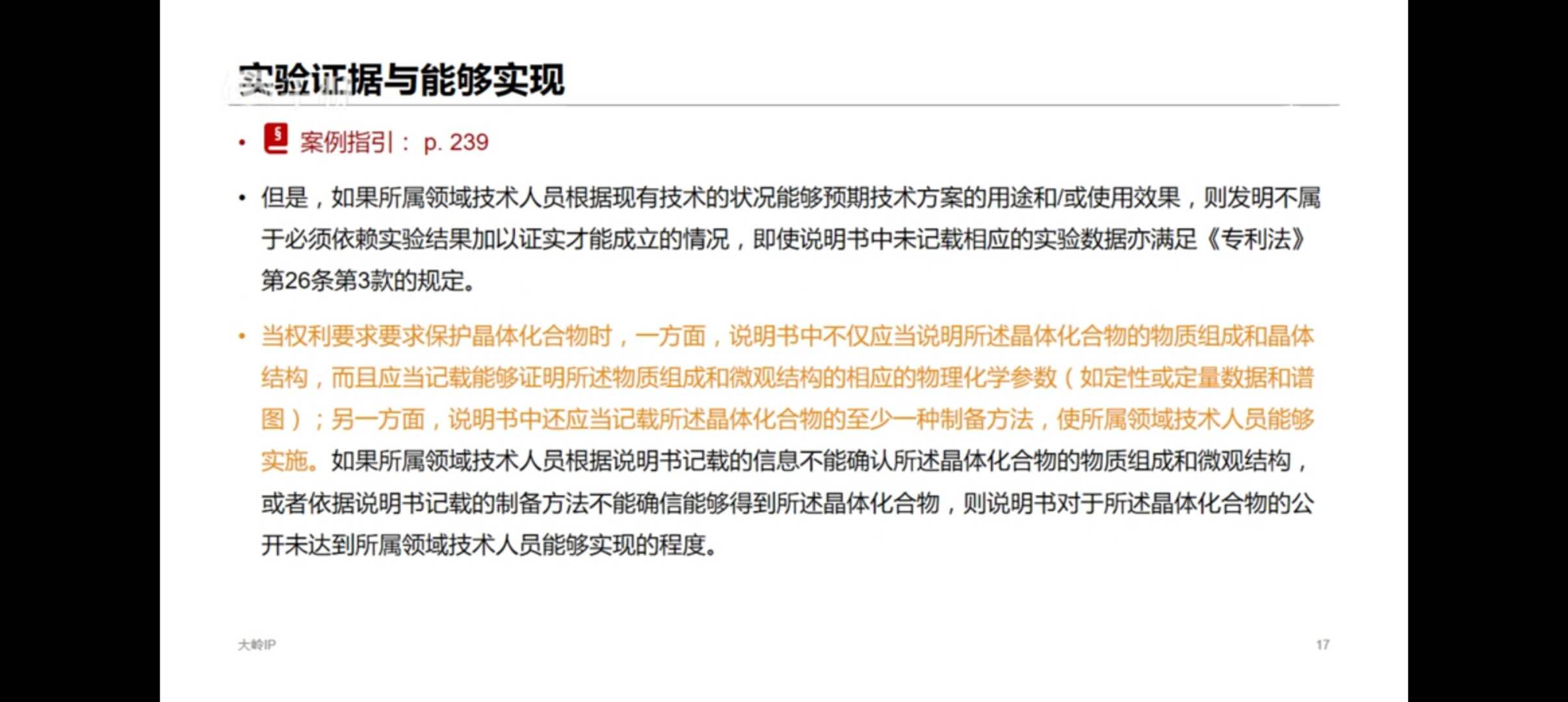 实验证据与能够实现

• 案例指引： p. 239

• 但是，如果所属领域技术人员根据现有技术的状况能够预期技术方案的用途和/或使用效果，则发明不属于必须依赖实验结果加以证实才能成立的情况，即使说明书中未记载相应的实验数据亦满足《专利法》第26条第3款的规定。

• 当权利要求要求保护晶体化合物时，一方面，说明书中不仅应当说明所述晶体化合物的物质组成和晶体结构，而且应当记载能够证明所述物质组成和微观结构的相应的物理化学参数（如定性或定量数据和谱图）；另一方面，说明书中还应当记载所述晶体化合物的至少一种制备方法，使所属领域技术人员能够实施。如果所属领域技术人员根据说明书记载的信息不能确认所述晶体化合物的物质组成和微观结构，或者依据说明书记载的制备方法不能确信能够得到所述晶体化合物，则说明书对于所述晶体化合物的公开未达到所属领域技术人员能够实现的程度。

大岭IP

17